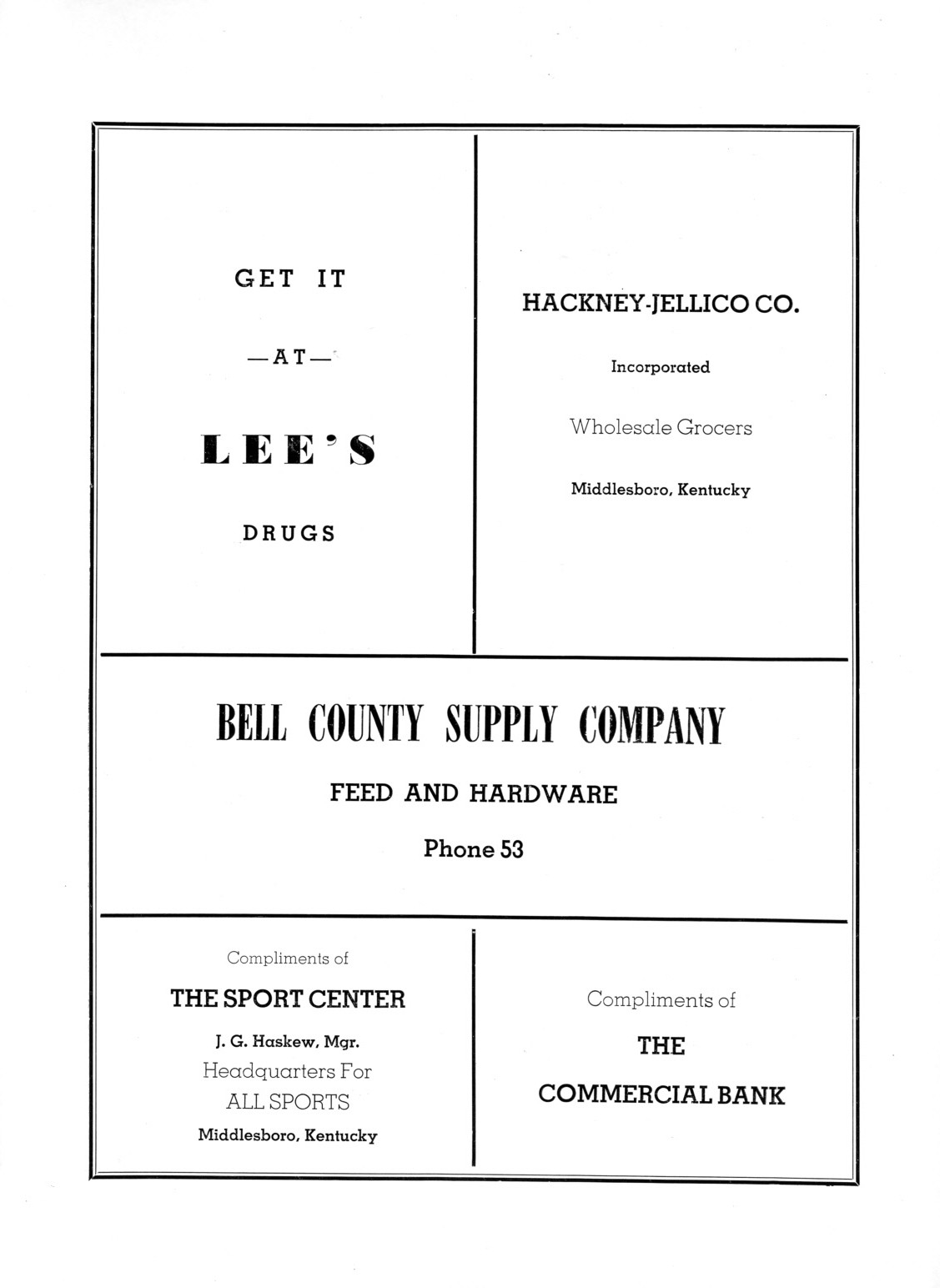 GET IT

—AT—

LEE'S

DRUGS

HACKNEY-JELLICO CO.

Incorporated

Wholesale Grocers

Middlesboro, Kentucky

BELL COUNTY SUPPLY COMPANY

FEED AND HARDWARE

Phone 53

Compliments of

THE SPORT CENTER

J. G. Haskew, Mgr.

Headquarters For

ALL SPORTS

Middlesboro, Kentucky

Compliments of

THE

COMMERCIAL BANK